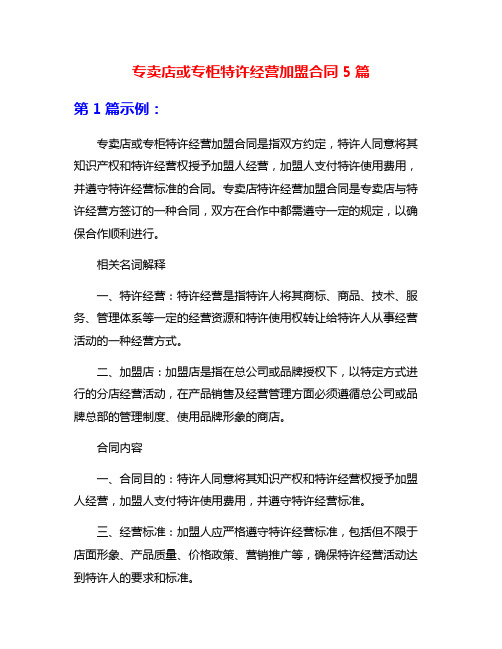 专卖店或专柜特许经营加盟合同 5 篇

第 1 篇示例：

专卖店或专柜特许经营加盟合同是指双方约定，特许人同意将其知识产权和特许经营权授予加盟人经营，加盟人支付特许使用费用，并遵守特许经营标准的合同。专卖店特许经营加盟合同是专卖店与特许经营方签订的一种合同，双方在合作中都需遵守一定的规定，以确保合作顺利进行。

相关名词解释

一、特许经营：特许经营是指特许人将其商标、商品、技术、服务、管理体系等一定的经营资源和特许使用权转让给特许人从事经营活动的一种经营方式。

二、加盟店：加盟店是指在总公司或品牌授权下，以特定方式进行的分店经营活动，在产品销售及经营管理方面必须遵循总公司或品牌总部的管理制度、使用品牌形象的商店。

合同内容

一、合同目的：特许人同意将其知识产权和特许经营权授予加盟人经营，加盟人支付特许使用费用，并遵守特许经营标准。

三、经营标准：加盟人应严格遵守特许经营标准，包括但不限于店面形象、产品质量、价格政策、营销推广等，确保特许经营活动达到特许人的要求和标准。